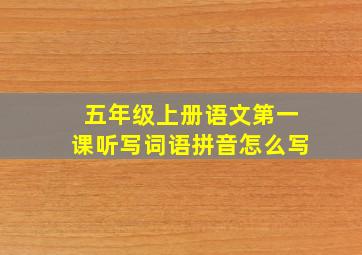 五年级上册语文第一课听写词语拼音怎么写